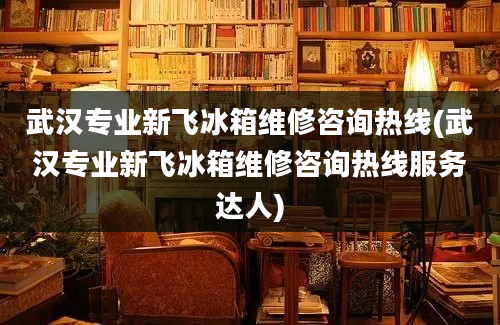 武汉专业新飞冰箱维修咨询热线(武汉专业新飞冰箱维修咨询热线服务达人)